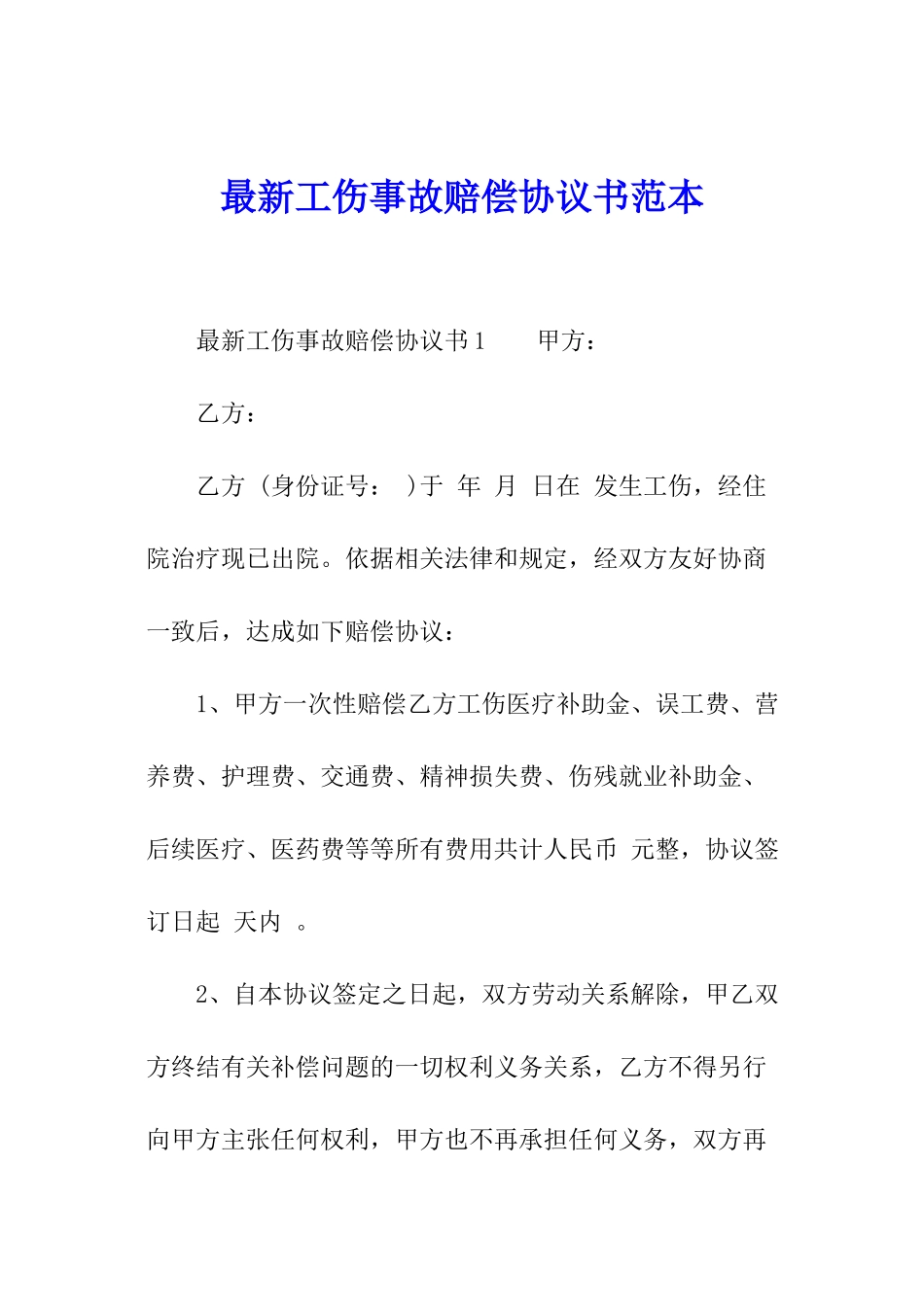 最新工伤事故赔偿协议书范本

最新工伤事故赔偿协议书1　　甲方：

乙方：

乙方（身份证号：　）于　年　月　日在　发生工伤，经住院治疗现已出院。依据相关法律和规定，经双方友好协商一致后，达成如下赔偿协议：

1、甲方一次性赔偿乙方工伤医疗补助金、误工费、营养费、护理费、交通费、精神损失费、伤残就业补助金、后续医疗、医药费等等所有费用共计人民币　元整，协议签订日起　天内　。

2、自本协议签定之日起，双方劳动关系解除，甲乙双方终结有关补偿问题的一切权利义务关系，乙方不得另行向甲方主张任何权利，甲方也不再承担任何义务，双方再